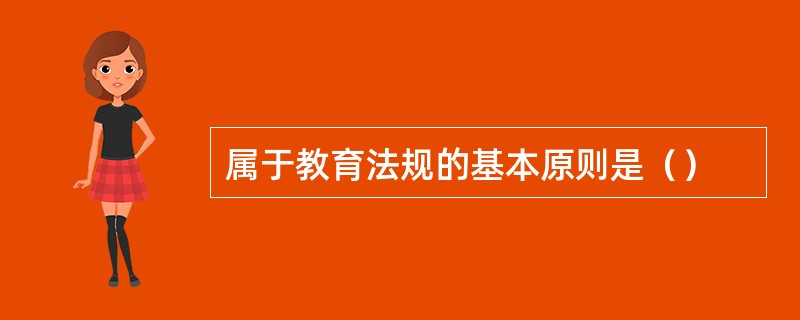 属于教育法规的基本原则是（）